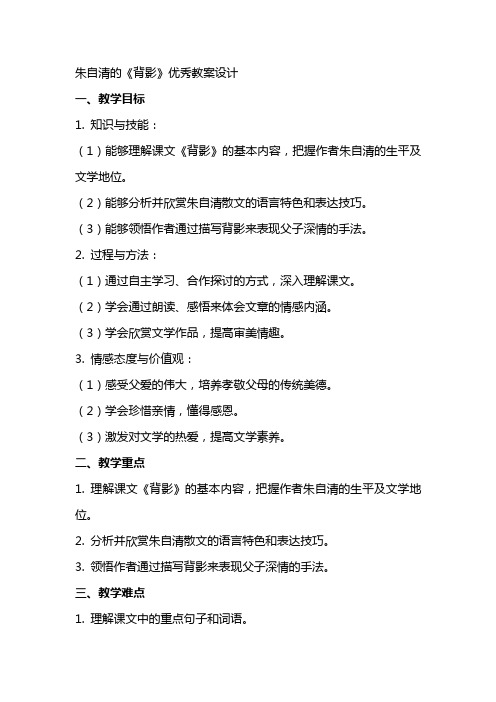 朱自清的《背影》优秀教案设计

一、教学目标

1. 知识与技能：

（1）能够理解课文《背影》的基本内容，把握作者朱自清的生平及文学地位。

（2）能够分析并欣赏朱自清散文的语言特色和表达技巧。

（3）能够领悟作者通过描写背影来表现父子深情的手法。

2. 过程与方法：

（1）通过自主学习、合作探讨的方式，深入理解课文。

（2）学会通过朗读、感悟来体会文章的情感内涵。

（3）学会欣赏文学作品，提高审美情趣。

3. 情感态度与价值观：

（1）感受父爱的伟大，培养孝敬父母的传统美德。

（2）学会珍惜亲情，懂得感恩。

（3）激发对文学的热爱，提高文学素养。

二、教学重点

1. 理解课文《背影》的基本内容，把握作者朱自清的生平及文学地位。

2. 分析并欣赏朱自清散文的语言特色和表达技巧。

3. 领悟作者通过描写背影来表现父子深情的手法。

三、教学难点

1. 理解课文中的重点句子和词语。